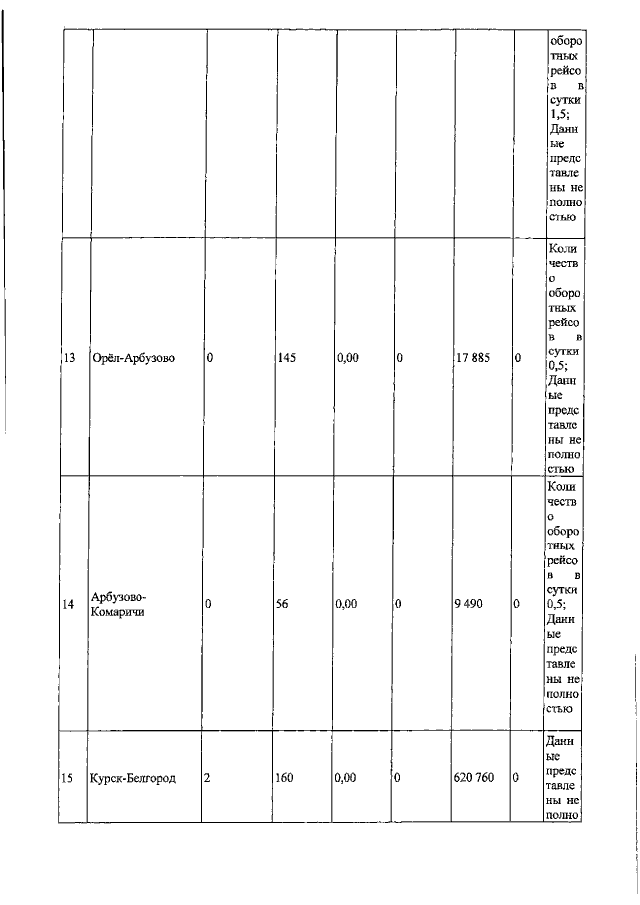 |  |  |  |  |  |  |  |  |  |
|---|---|---|---|---|---|---|---|---|
|  |  |  |  |  |  |  |  | оборотных рейсов в сутки 1,5; Данные представлены не полностью |
| 13 | Орёл-Арбузово | 0 | 145 | 0,00 | 0 | 17 885 | 0 | Количество оборотных рейсов в сутки 0,5; Данные представлены не полностью |
| 14 | Арбузово-Комаричи | 0 | 56 | 0,00 | 0 | 9 490 | 0 | Количество оборотных рейсов в сутки 0,5; Данные представлены не полностью |
| 15 | Курск-Белгород | 2 | 160 | 0,00 | 0 | 620 760 | 0 | Данные представлены не полно |